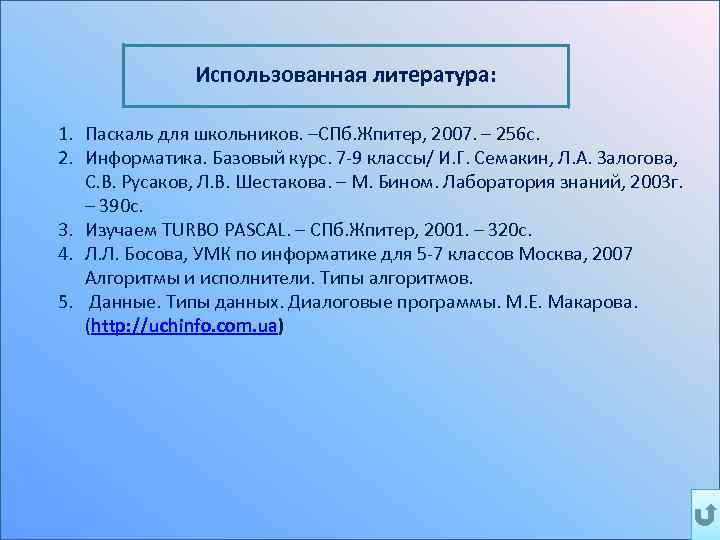 Использованная литература:

1. Паскаль для школьников. –СПб.Жпитер, 2007. – 256с.
2. Информатика. Базовый курс. 7-9 классы/ И.Г. Семакин, Л.А. Залогова, С.В. Русаков, Л.В. Шестакова. – М. Бином. Лаборатория знаний, 2003г. – 390с.
3. Изучаем TURBO PASCAL. – СПб.Жпитер, 2001. – 320с.
4. Л.Л. Босова, УМК по информатике для 5-7 классов Москва, 2007 Алгоритмы и исполнители. Типы алгоритмов.
5. Данные. Типы данных. Диалоговые программы. М.Е. Макарова. (http://uchinfo.com.ua)